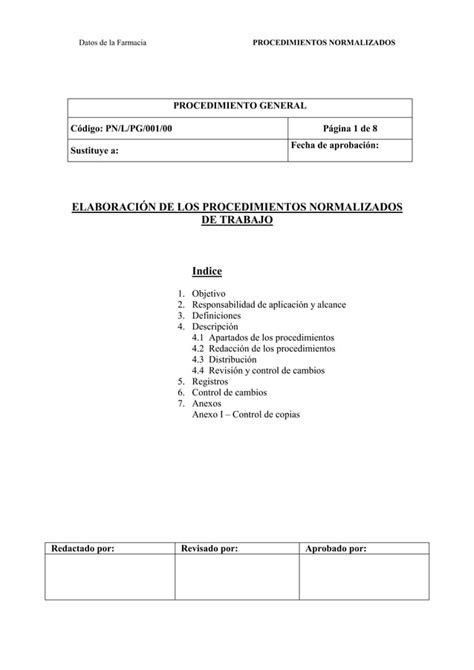 Datos de la Farmacia

PROCEDIMIENTOS NORMALIZADOS

| PROCEDIMIENTO GENERAL | |
|---|---|
| Código: PN/L/PG/001/00 | Página 1 de 8 |
| Sustituye a: | Fecha de aprobación: |

ELABORACIÓN DE LOS PROCEDIMIENTOS NORMALIZADOS DE TRABAJO

Indice

1. Objetivo
2. Responsabilidad de aplicación y alcance
3. Definiciones
4. Descripción
4.1 Apartados de los procedimientos
4.2 Redacción de los procedimientos
4.3 Distribución
4.4 Revisión y control de cambios
5. Registros
6. Control de cambios
7. Anexos
Anexo I – Control de copias

| Redactado por: | Revisado por: | Aprobado por: |
|---|---|---|
| | | |